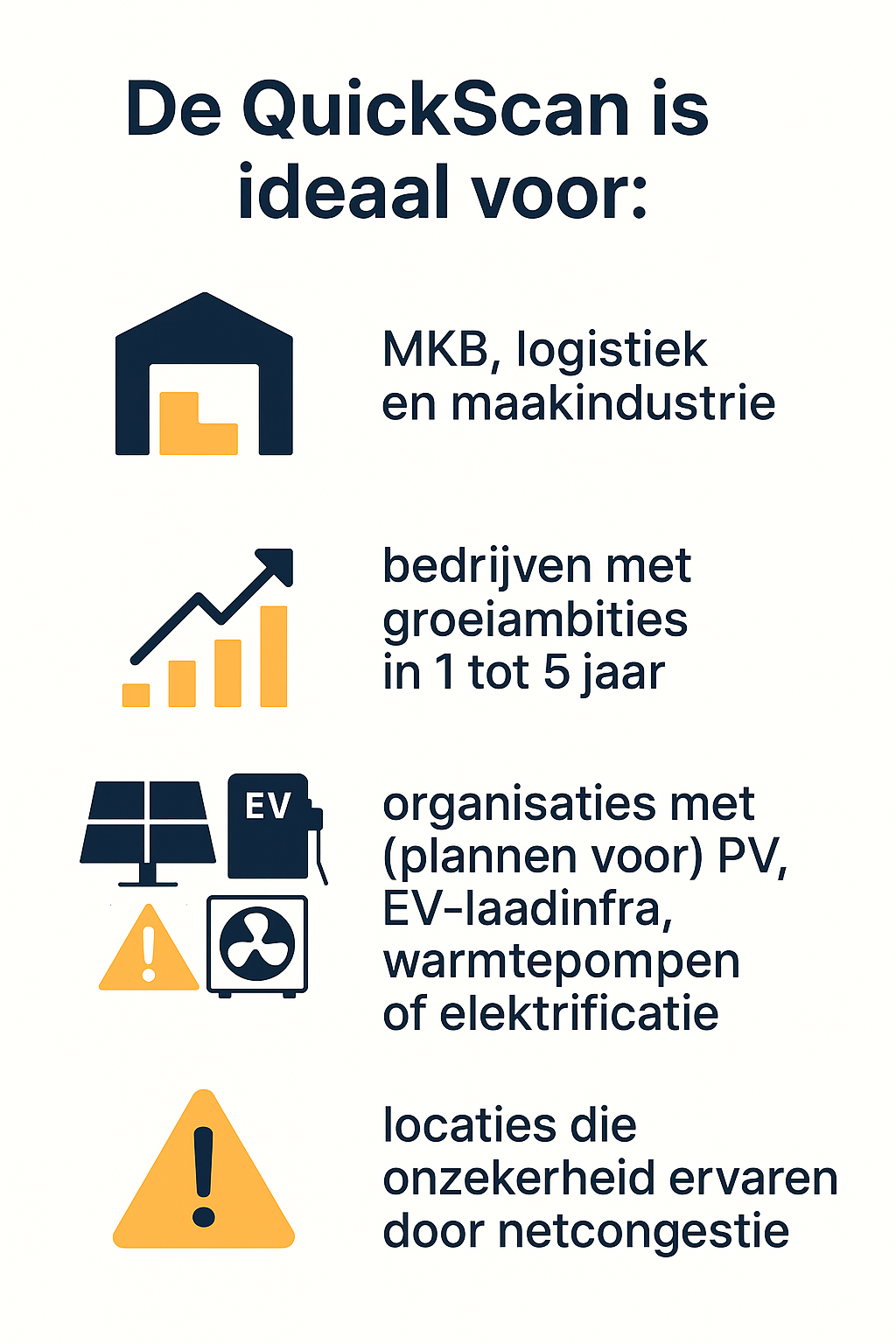 De QuickScan is ideaal voor:

MKB, logistiek en maakindustrie

bedrijven met groeiambities in 1 tot 5 jaar

EV

organisaties met (plannen voor) PV, EV-laadinfra, warmtepompen of elektrificatie

locaties die onzekerheid ervaren door netcongestie